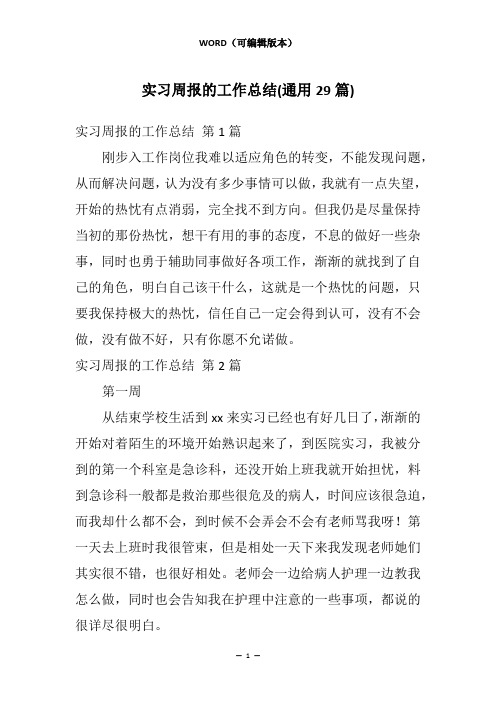 WORD（可编辑版本）

实习周报的工作总结(通用 29 篇)

实习周报的工作总结 第 1 篇

刚步入工作岗位我难以适应角色的转变，不能发现问题，从而解决问题，认为没有多少事情可以做，我就有一点失望，开始的热忱有点消弱，完全找不到方向。但我仍是尽量保持当初的那份热忱，想干有用的事的态度，不息的做好一些杂事，同时也勇于辅助同事做好各项工作，渐渐的就找到了自己的角色，明白自己该干什么，这就是一个热忱的问题，只要我保持极大的热忱，信任自己一定会得到认可，没有不会做，没有做不好，只有你愿不允诺做。

实习周报的工作总结 第 2 篇

第一周

从结束学校生活到 xx 来实习已经也有好几日了，渐渐的开始对着陌生的环境开始熟识起来了，到医院实习，我被分到的第一个科室是急诊科，还没开始上班我就开始担忧，料到急诊科一般都是救治那些很危及的病人，时间应该很急迫，而我却什么都不会，到时候不会弄会不会有老师骂我呀！第一天去上班时我很管束，但是相处一天下来我发现老师她们其实很不错，也很好相处。老师会一边给病人护理一边教我怎么做，同时也会告知我在护理中注意的一些事项，都说的很详尽很明白。

— 1 —